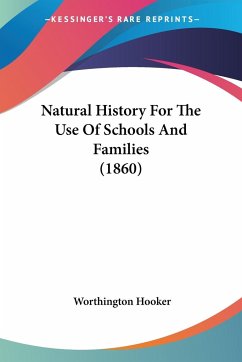 —KESSINGER'S RARE REPRINTS—

Natural History For The Use Of Schools And Families (1860)

Worthington Hooker